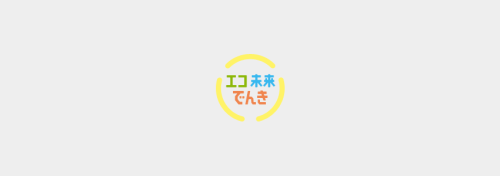 エコ未来
でんき